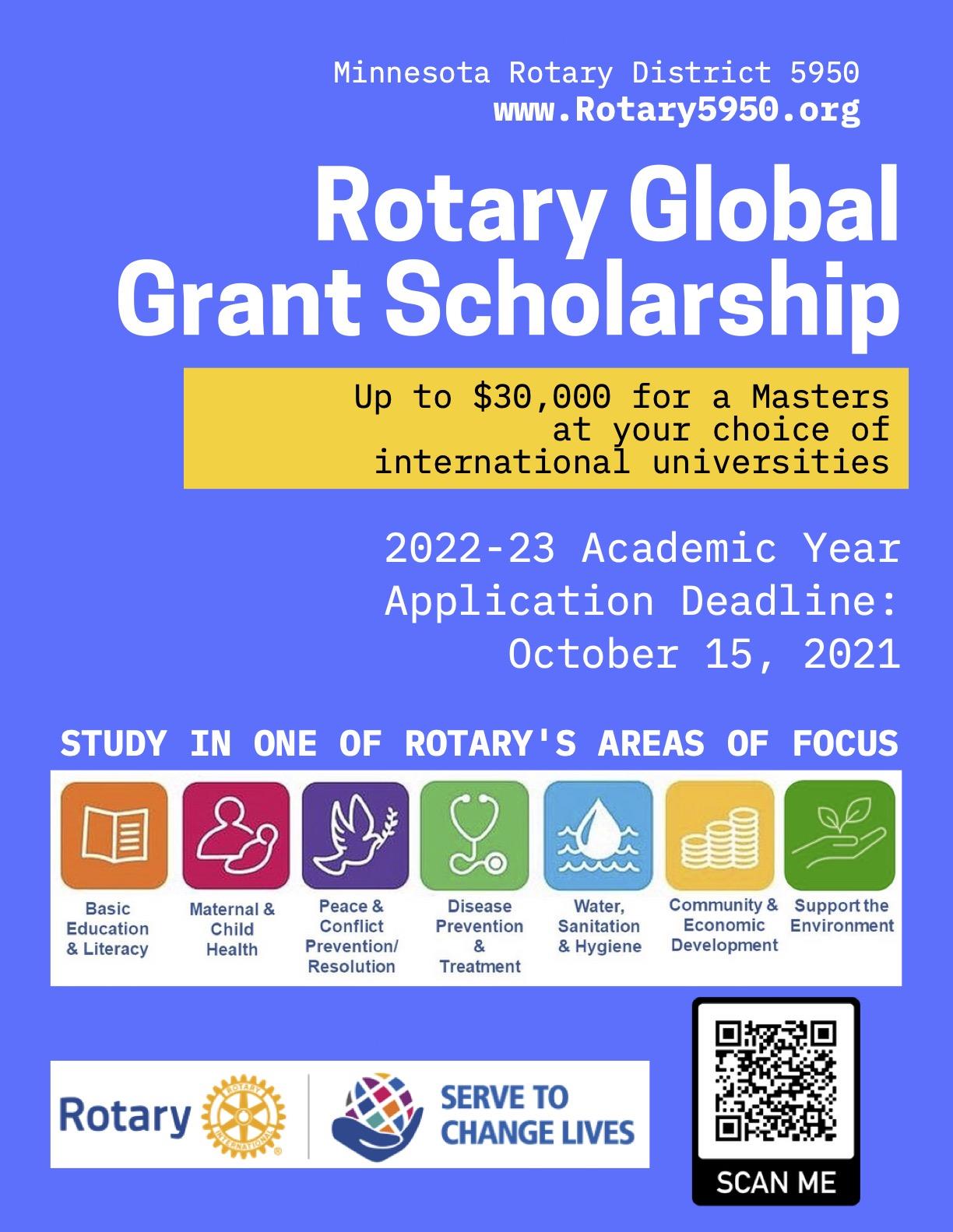 Minnesota Rotary District 5950
www.Rotary5950.org

Rotary Global Grant Scholarship

Up to $30,000 for a Masters at your choice of international universities

2022-23 Academic Year
Application Deadline:
October 15, 2021

STUDY IN ONE OF ROTARY'S AREAS OF FOCUS

Basic Education & Literacy

Maternal & Child Health

Peace & Conflict Prevention/ Resolution

Disease Prevention & Treatment

Water, Sanitation & Hygiene

Community & Economic Development

Support the Environment

Rotary

ROTARY INTERNATIONAL

SERVE TO CHANGE LIVES

SCAN ME